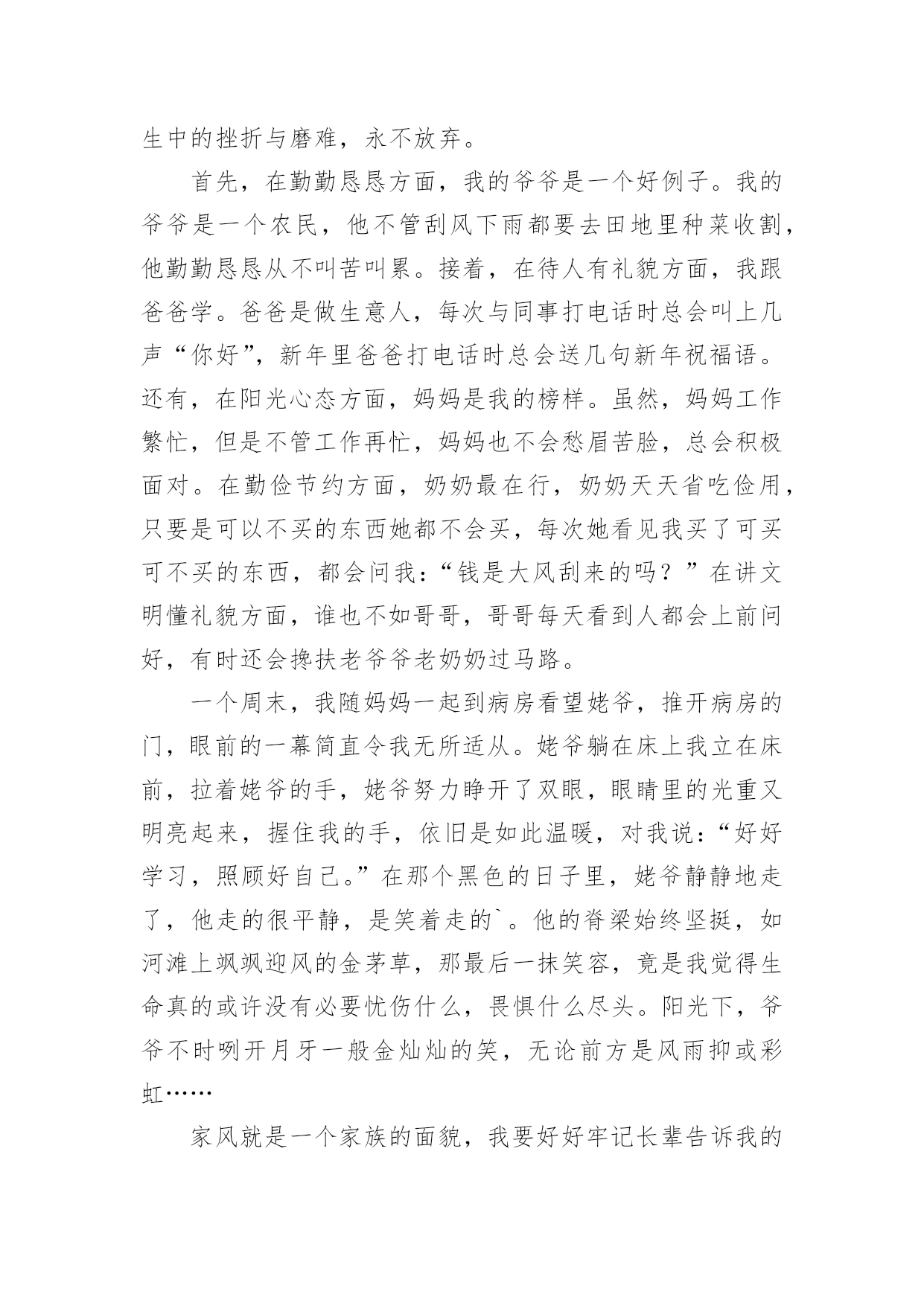 生中的挫折与磨难，永不放弃。

首先，在勤勤恳恳方面，我的爷爷是一个好例子。我的爷爷是一个农民，他不管刮风下雨都要去田地里种菜收割，他勤勤恳恳从不叫苦叫累。接着，在待人有礼貌方面，我跟爸爸学。爸爸是做生意人，每次与同事打电话时总会叫上几声“你好”，新年里爸爸打电话时总会送几句新年祝福语。还有，在阳光心态方面，妈妈是我的榜样。虽然，妈妈工作繁忙，但是不管工作再忙，妈妈也不会愁眉苦脸，总会积极面对。在勤俭节约方面，奶奶最在行，奶奶天天省吃俭用，只要是可以不买的东西她都不会买，每次她看见我买了可买可不买的东西，都会问我：“钱是大风刮来的吗？”在讲文明懂礼貌方面，谁也不如哥哥，哥哥每天看到人都会上前问好，有时还会搀扶老爷爷老奶奶过马路。

一个周末，我随妈妈一起到病房看望姥爷，推开病房的门，眼前的一幕简直令我无所适从。姥爷躺在床上我立在床前，拉着姥爷的手，姥爷努力睁开了双眼，眼睛里的光重又明亮起来，握住我的手，依旧是如此温暖，对我说：“好好学习，照顾好自己。”在那个黑色的日子里，姥爷静静地走了，他走的很平静，是笑着走的`。他的脊梁始终坚挺，如河滩上飒飒迎风的金茅草，那最后一抹笑容，竟是我觉得生命真的或许没有必要忧伤什么，畏惧什么尽头。阳光下，爷爷不时咧开月牙一般金灿灿的笑，无论前方是风雨抑或彩虹……

家风就是一个家族的面貌，我要好好牢记长辈告诉我的